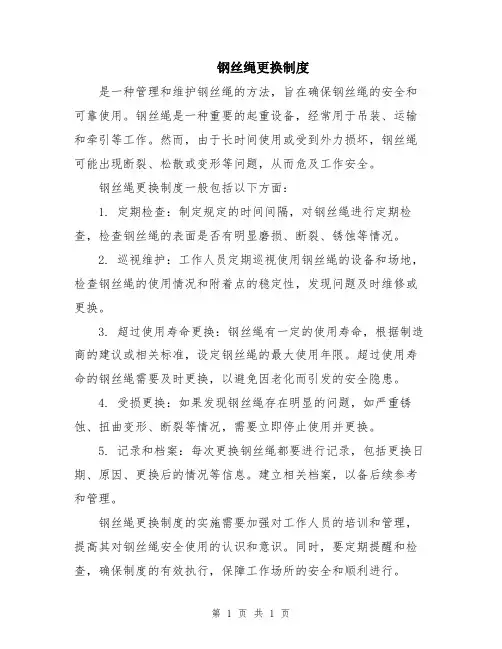 钢丝绳更换制度

是一种管理和维护钢丝绳的方法，旨在确保钢丝绳的安全和可靠使用。钢丝绳是一种重要的起重设备，经常用于吊装、运输和牵引等工作。然而，由于长时间使用或受到外力损坏，钢丝绳可能出现断裂、松散或变形等问题，从而危及工作安全。

钢丝绳更换制度一般包括以下方面：

1. 定期检查：制定规定的时间间隔，对钢丝绳进行定期检查，检查钢丝绳的表面是否有明显磨损、断裂、锈蚀等情况。

2. 巡视维护：工作人员定期巡视使用钢丝绳的设备和场地，检查钢丝绳的使用情况和附着点的稳定性，发现问题及时维修或更换。

3. 超过使用寿命更换：钢丝绳有一定的使用寿命，根据制造商的建议或相关标准，设定钢丝绳的最大使用年限。超过使用寿命的钢丝绳需要及时更换，以避免因老化而引发的安全隐患。

4. 受损更换：如果发现钢丝绳存在明显的问题，如严重锈蚀、扭曲变形、断裂等情况，需要立即停止使用并更换。

5. 记录和档案：每次更换钢丝绳都要进行记录，包括更换日期、原因、更换后的情况等信息。建立相关档案，以备后续参考和管理。

钢丝绳更换制度的实施需要加强对工作人员的培训和管理，提高其对钢丝绳安全使用的认识和意识。同时，要定期提醒和检查，确保制度的有效执行，保障工作场所的安全和顺利进行。

第 1 页 共 1 页